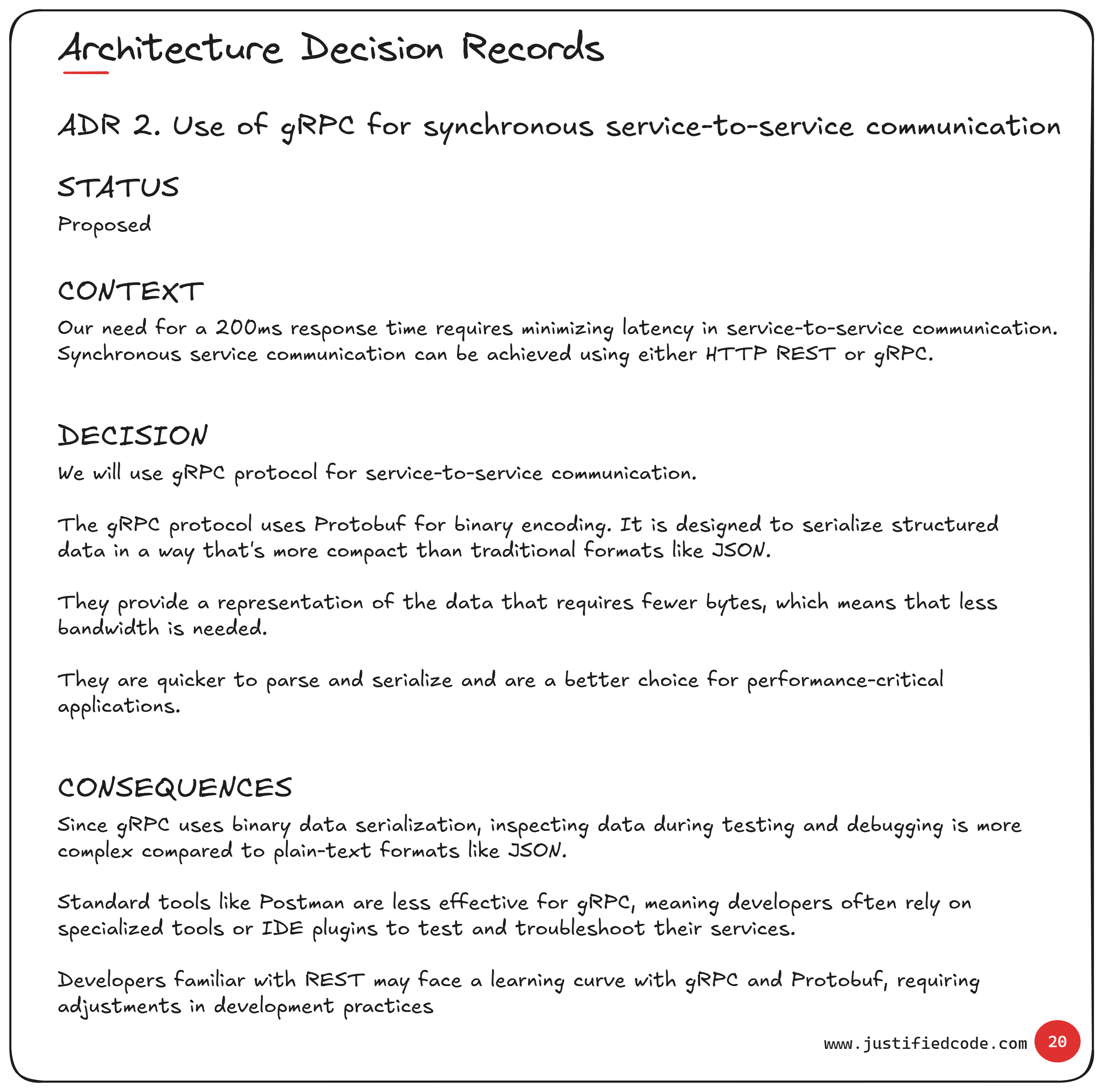 Architecture Decision Records

ADR 2. Use of gRPC for synchronous service-to-service communication

STATUS
Proposed

CONTEXT
Our need for a 200ms response time requires minimizing latency in service-to-service communication. Synchronous service communication can be achieved using either HTTP REST or gRPC.

DECISION
We will use gRPC protocol for service-to-service communication.

The gRPC protocol uses Protobuf for binary encoding. It is designed to serialize structured data in a way that's more compact than traditional formats like JSON.

They provide a representation of the data that requires fewer bytes, which means that less bandwidth is needed.

They are quicker to parse and serialize and are a better choice for performance-critical applications.

CONSEQUENCES
Since gRPC uses binary data serialization, inspecting data during testing and debugging is more complex compared to plain-text formats like JSON.

Standard tools like Postman are less effective for gRPC, meaning developers often rely on specialized tools or IDE plugins to test and troubleshoot their services.

Developers familiar with REST may face a learning curve with gRPC and Protobuf, requiring adjustments in development practices

www.justifiedcode.com 20